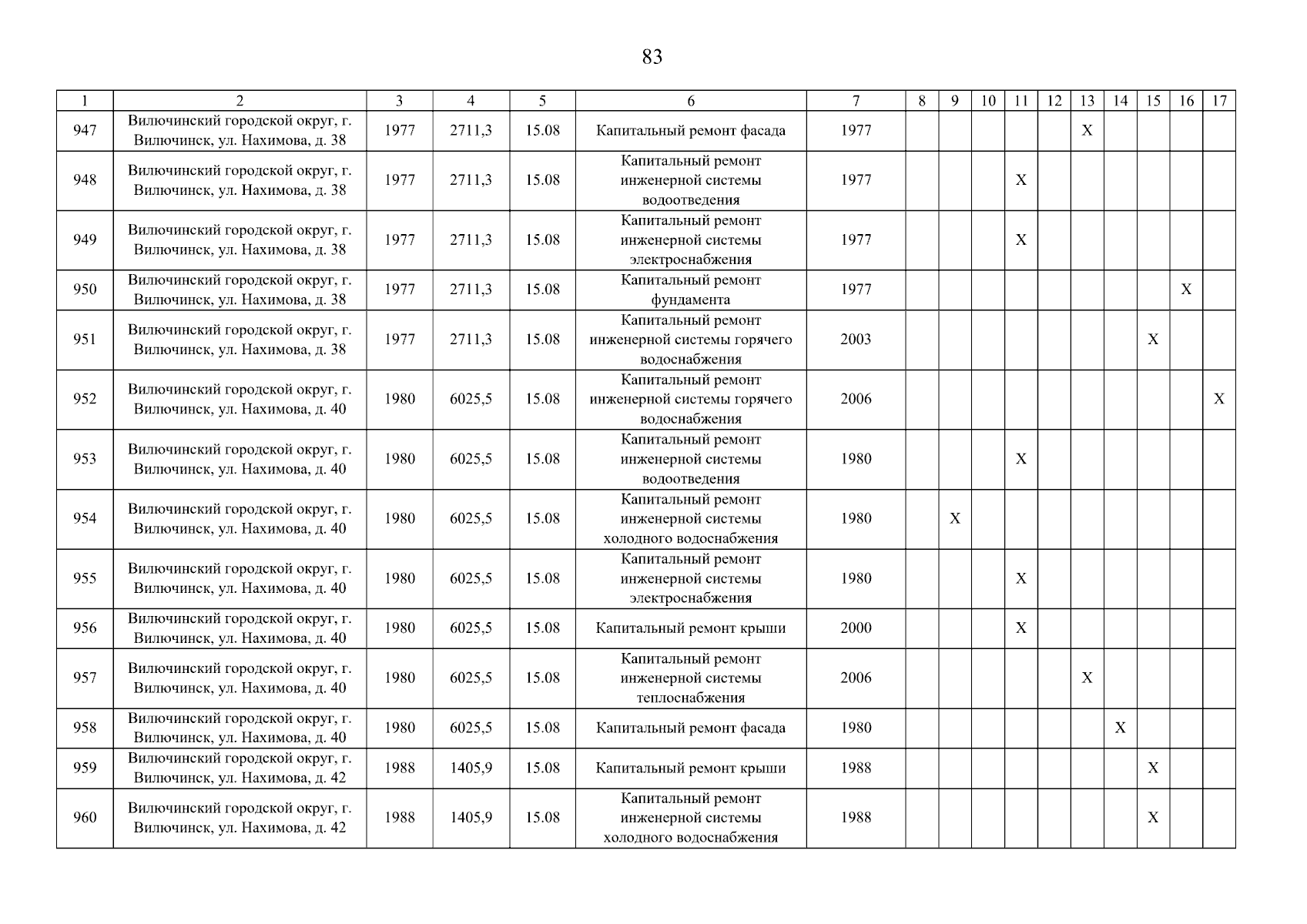 83

| 1 | 2 | 3 | 4 | 5 | 6 | 7 | 8 | 9 | 10 | 11 | 12 | 13 | 14 | 15 | 16 | 17 |
|---|---|---|---|---|---|---|---|---|---|---|---|---|---|---|---|---|
| 947 | Вилючинский городской округ, г. Вилючинск, ул. Нахимова, д. 38 | 1977 | 2711,3 | 15.08 | Капитальный ремонт фасада | 1977 | | | | | | X | | | | |
| 948 | Вилючинский городской округ, г. Вилючинск, ул. Нахимова, д. 38 | 1977 | 2711,3 | 15.08 | Капитальный ремонт инженерной системы водоотведения | 1977 | | | | X | | | | | | |
| 949 | Вилючинский городской округ, г. Вилючинск, ул. Нахимова, д. 38 | 1977 | 2711,3 | 15.08 | Капитальный ремонт инженерной системы электроснабжения | 1977 | | | | X | | | | | | |
| 950 | Вилючинский городской округ, г. Вилючинск, ул. Нахимова, д. 38 | 1977 | 2711,3 | 15.08 | Капитальный ремонт фундамента | 1977 | | | | | | | | | X | |
| 951 | Вилючинский городской округ, г. Вилючинск, ул. Нахимова, д. 38 | 1977 | 2711,3 | 15.08 | Капитальный ремонт инженерной системы горячего водоснабжения | 2003 | | | | | | | | X | | |
| 952 | Вилючинский городской округ, г. Вилючинск, ул. Нахимова, д. 40 | 1980 | 6025,5 | 15.08 | Капитальный ремонт инженерной системы горячего водоснабжения | 2006 | | | | | | | | | | X |
| 953 | Вилючинский городской округ, г. Вилючинск, ул. Нахимова, д. 40 | 1980 | 6025,5 | 15.08 | Капитальный ремонт инженерной системы водоотведения | 1980 | | | | X | | | | | | |
| 954 | Вилючинский городской округ, г. Вилючинск, ул. Нахимова, д. 40 | 1980 | 6025,5 | 15.08 | Капитальный ремонт инженерной системы холодного водоснабжения | 1980 | | X | | | | | | | | |
| 955 | Вилючинский городской округ, г. Вилючинск, ул. Нахимова, д. 40 | 1980 | 6025,5 | 15.08 | Капитальный ремонт инженерной системы электроснабжения | 1980 | | | | X | | | | | | |
| 956 | Вилючинский городской округ, г. Вилючинск, ул. Нахимова, д. 40 | 1980 | 6025,5 | 15.08 | Капитальный ремонт крыши | 2000 | | | | X | | | | | | |
| 957 | Вилючинский городской округ, г. Вилючинск, ул. Нахимова, д. 40 | 1980 | 6025,5 | 15.08 | Капитальный ремонт инженерной системы теплоснабжения | 2006 | | | | | | X | | | | |
| 958 | Вилючинский городской округ, г. Вилючинск, ул. Нахимова, д. 40 | 1980 | 6025,5 | 15.08 | Капитальный ремонт фасада | 1980 | | | | | | | X | | | |
| 959 | Вилючинский городской округ, г. Вилючинск, ул. Нахимова, д. 42 | 1988 | 1405,9 | 15.08 | Капитальный ремонт крыши | 1988 | | | | | | | | X | | |
| 960 | Вилючинский городской округ, г. Вилючинск, ул. Нахимова, д. 42 | 1988 | 1405,9 | 15.08 | Капитальный ремонт инженерной системы холодного водоснабжения | 1988 | | | | | | | | X | | |